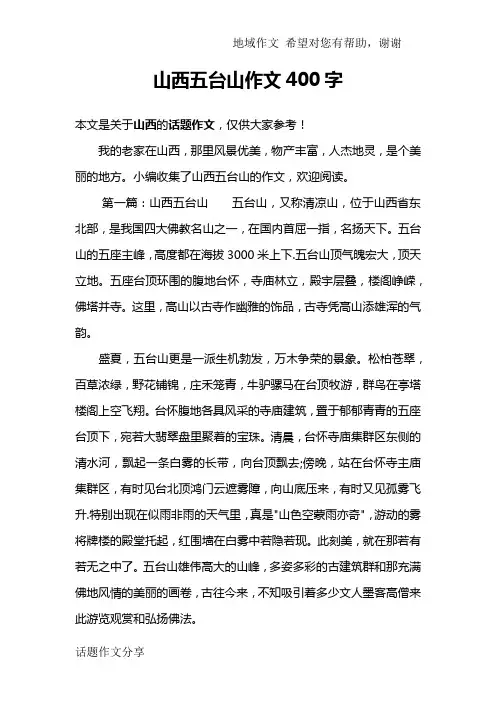 地域作文 希望对您有帮助，谢谢

山西五台山作文 400 字

本文是关于山西的话题作文，仅供大家参考！

我的老家在山西，那里风景优美，物产丰富，人杰地灵，是个美丽的地方。小编收集了山西五台山的作文，欢迎阅读。

第一篇：山西五台山　　五台山，又称清凉山，位于山西省东北部，是我国四大佛教名山之一，在国内首屈一指，名扬天下。五台山的五座主峰，高度都在海拔 3000 米上下.五台山顶气魄宏大，顶天立地。五座台顶环围的腹地台怀，寺庙林立，殿宇层叠，楼阁峥嵘，佛塔并寺。这里，高山以古寺作幽雅的饰品，古寺凭高山添雄浑的气韵。

盛夏，五台山更是一派生机勃发，万木争荣的景象。松柏苍翠，百草浓绿，野花铺锦，庄禾笼青，牛驴骡马在台顶牧游，群鸟在亭塔楼阁上空飞翔。台怀腹地各具风采的寺庙建筑，置于郁郁青青的五座台顶下，宛若大翡翠盘里聚着的宝珠。清晨，台怀寺庙集群区东侧的清水河，飘起一条白雾的长带，向台顶飘去;傍晚，站在台怀寺主庙集群区，有时见台北顶鸿门云遮雾障，向山底压来，有时又见孤雾飞升.特别出现在似雨非雨的天气里，真是"山色空蒙雨亦奇"，游动的雾将牌楼的殿堂托起，红围墙在白雾中若隐若现。此刻美，就在那若有若无之中了。五台山雄伟高大的山峰，多姿多彩的古建筑群和那充满佛地风情的美丽的画卷，古往今来，不知吸引着多少文人墨客高僧来此游览观赏和弘扬佛法。

话题作文分享